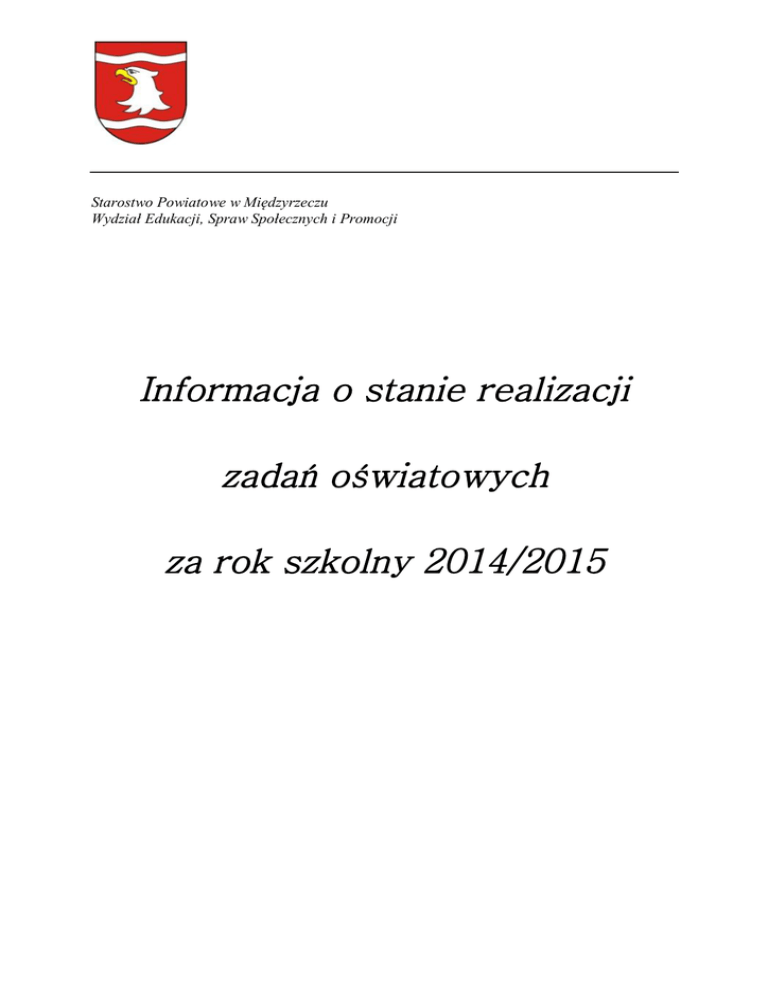 Starostwo Powiatowe w Międzyrzeczu
Wydział Edukacji, Spraw Społecznych i Promocji

Informacja o stanie realizacji

zadań oświatowych

za rok szkolny 2014/2015